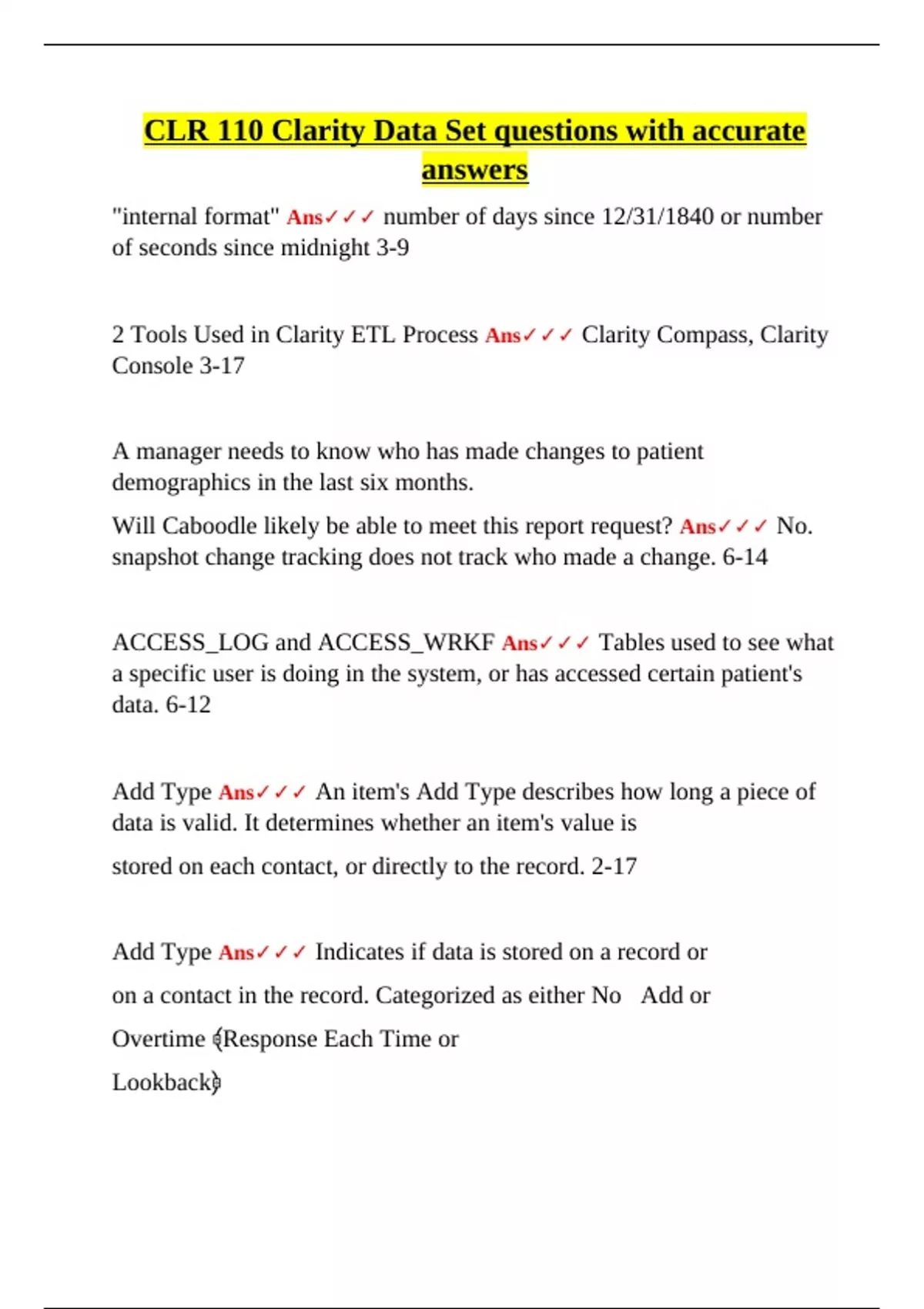 CLR 110 Clarity Data Set questions with accurate answers

"internal format" Ans✓✓✓ number of days since 12/31/1840 or number of seconds since midnight 3-9

2 Tools Used in Clarity ETL Process Ans✓✓✓ Clarity Compass, Clarity Console 3-17

A manager needs to know who has made changes to patient demographics in the last six months.

Will Caboodle likely be able to meet this report request? Ans✓✓✓ No. snapshot change tracking does not track who made a change. 6-14

ACCESS_LOG and ACCESS_WRKF Ans✓✓✓ Tables used to see what a specific user is doing in the system, or has accessed certain patient's data. 6-12

Add Type Ans✓✓✓ An item's Add Type describes how long a piece of data is valid. It determines whether an item's value is

stored on each contact, or directly to the record. 2-17

Add Type Ans✓✓✓ Indicates if data is stored on a record or

on a contact in the record. Categorized as either No Add or

Overtime (Response Each Time or

Lookback)